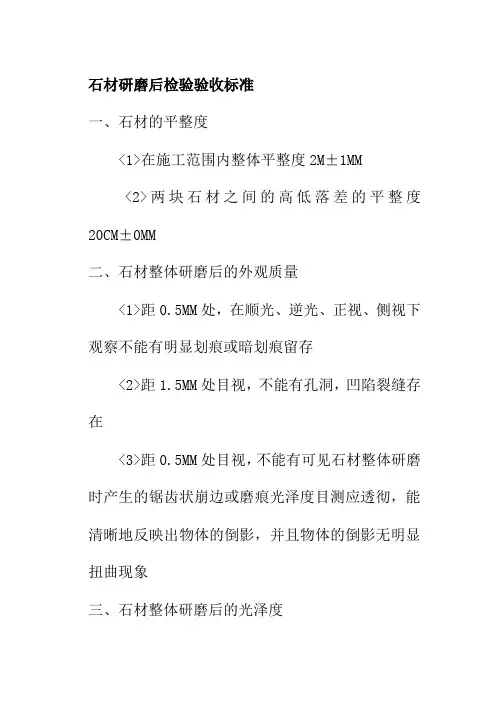 石材研磨后检验验收标准

一、石材的平整度

〈1〉在施工范围内整体平整度 2M±1MM

〈2〉两块石材之间的高低落差的平整度 20CM±0MM

二、石材整体研磨后的外观质量

〈1〉距 0.5MM 处，在顺光、逆光、正视、侧视下观察不能有明显划痕或暗划痕留存

〈2〉距 1.5MM 处目视，不能有孔洞，凹陷裂缝存在

〈3〉距 0.5MM 处目视，不能有可见石材整体研磨时产生的锯齿状崩边或磨痕光泽度目测应透彻，能清晰地反映出物体的倒影，并且物体的倒影无明显扭曲现象

三、石材整体研磨后的光泽度